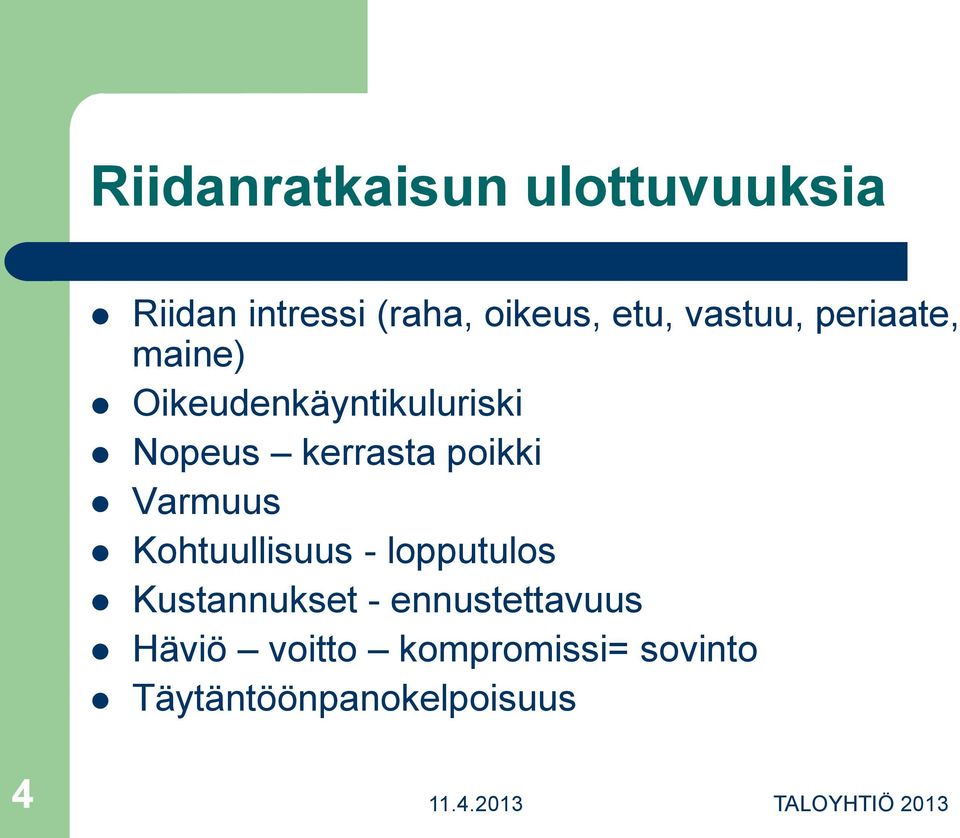 Riidanratkaisun ulottuvuuksia

- Riidan intressi (raha, oikeus, etu, vastuu, periaate, maine)
- Oikeudenkäyntikuluriski
- Nopeus – kerrasta poikki
- Varmuus
- Kohtuullisuus - lopputulos
- Kustannukset - ennustettavuus
- Häviö – voitto – kompromissi= sovinto
- Täytäntöönpanokelpoisuus

4

11.4.2013

TALOYHTIÖ 2013